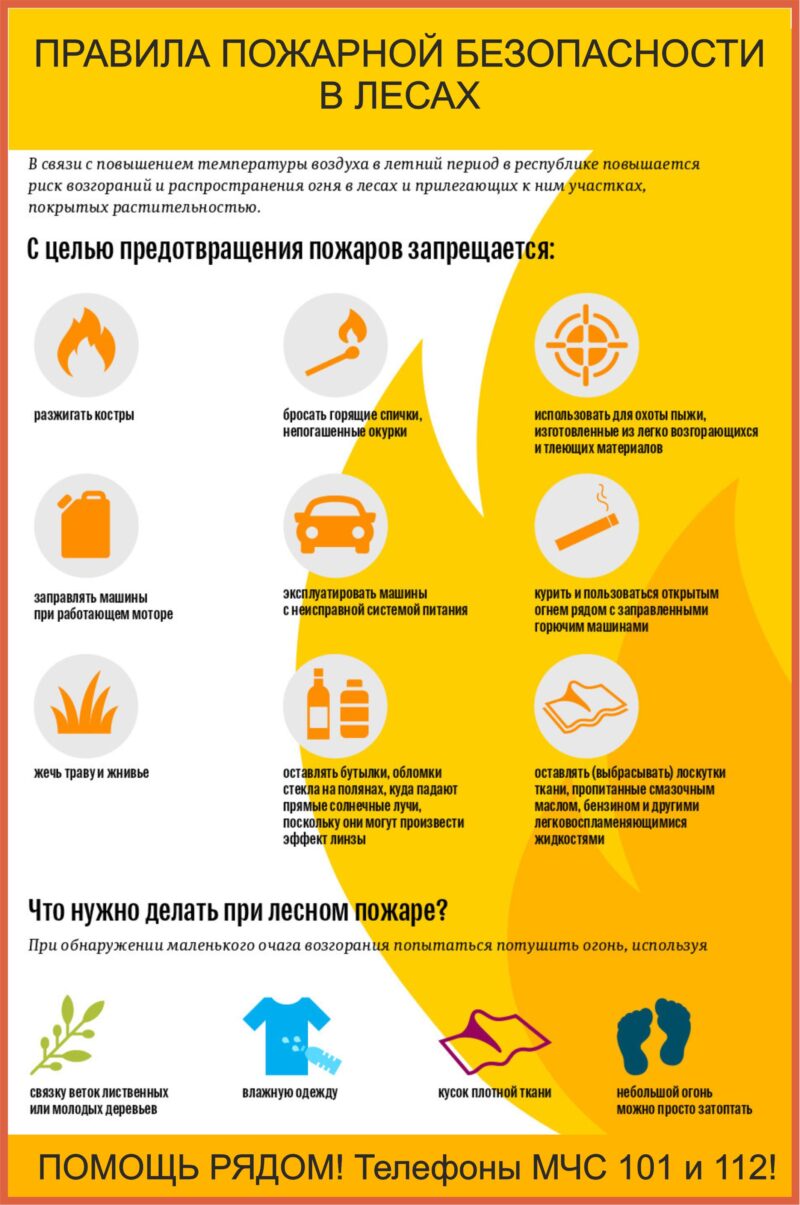 ПРАВИЛА ПОЖАРНОЙ БЕЗОПАСНОСТИ В ЛЕСАХ

В связи с повышением температуры воздуха в летний период в республике повышается риск возгораний и распространения огня в лесах и прилегающих к ним участках, покрытых растительностью.

С целью предотвращения пожаров запрещается:

разжигать костры

бросать горящие спички, непогашенные окурки

использовать для охоты пыжи, изготовленные из легко возгорающихся и тлеющих материалов

заправлять машины при работающем моторе

эксплуатировать машины с неисправной системой питания

курить и пользоваться открытым огнем рядом с заправленными горючим машинами

жечь траву и жнивье

оставлять бутылки, обломки стекла на полянах, куда падают прямые солнечные лучи, поскольку они могут произвести эффект линзы

оставлять (выбрасывать) лоскутки ткани, пропитанные смазочным маслом, бензином и другими легковоспламеняющимися жидкостями

Что нужно делать при лесном пожаре?

При обнаружении маленького очага возгорания попытаться потушить огонь, используя

связку веток лиственных или молодых деревьев

влажную одежду

кусок плотной ткани

небольшой огонь можно просто затоптать

ПОМОЩЬ РЯДОМ! Телефоны МЧС 101 и 112!